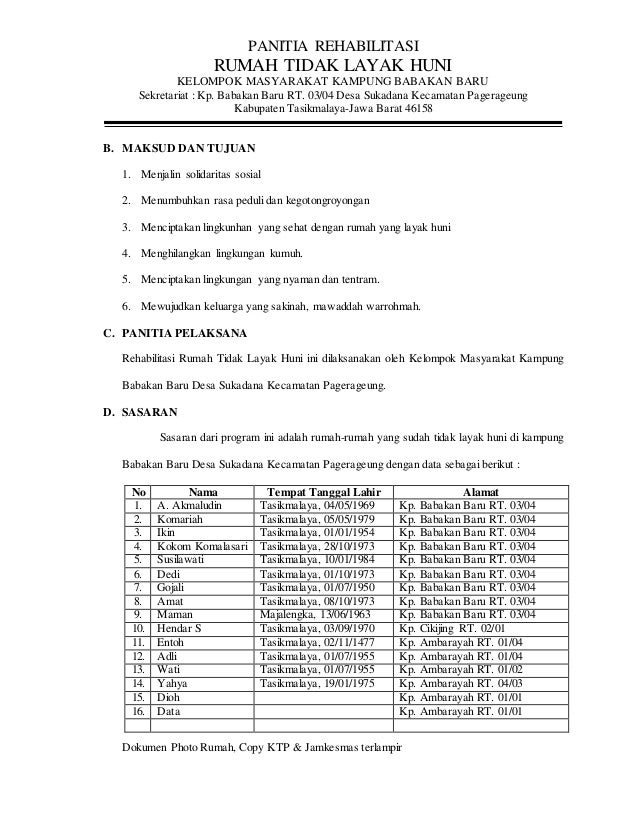 PANITIA REHABILITASI
RUMAH TIDAK LAYAK HUNI
KELOMPOK MASYARAKAT KAMPUNG BABAKAN BARU
Sekretariat : Kp. Babakan Baru RT. 03/04 Desa Sukadana Kecamatan Pagerageung
Kabupaten Tasikmalaya-Jawa Barat 46158

B. MAKSUD DAN TUJUAN

1. Menjalin solidaritas sosial

2. Menumbuhkan rasa peduli dan kegotongroyongan

3. Menciptakan lingkunhan yang sehat dengan rumah yang layak huni

4. Menghilangkan lingkungan kumuh.

5. Menciptakan lingkungan yang nyaman dan tentram.

6. Mewujudkan keluarga yang sakinah, mawaddah warrohmah.

C. PANITIA PELAKSANA

Rehabilitasi Rumah Tidak Layak Huni ini dilaksanakan oleh Kelompok Masyarakat Kampung Babakan Baru Desa Sukadana Kecamatan Pagerageung.

D. SASARAN

Sasaran dari program ini adalah rumah-rumah yang sudah tidak layak huni di kampung Babakan Baru Desa Sukadana Kecamatan Pagerageung dengan data sebagai berikut :

| No | Nama | Tempat Tanggal Lahir | Alamat |
|---|---|---|---|
| 1. | A. Akmaludin | Tasikmalaya, 04/05/1969 | Kp. Babakan Baru RT. 03/04 |
| 2. | Komariah | Tasikmalaya, 05/05/1979 | Kp. Babakan Baru RT. 03/04 |
| 3. | Ikin | Tasikmalaya, 01/01/1954 | Kp. Babakan Baru RT. 03/04 |
| 4. | Kokom Komalasari | Tasikmalaya, 28/10/1973 | Kp. Babakan Baru RT. 03/04 |
| 5. | Susilawati | Tasikmalaya, 10/01/1984 | Kp. Babakan Baru RT. 03/04 |
| 6. | Dedi | Tasikmalaya, 01/10/1973 | Kp. Babakan Baru RT. 03/04 |
| 7. | Gojali | Tasikmalaya, 01/07/1950 | Kp. Babakan Baru RT. 03/04 |
| 8. | Amat | Tasikmalaya, 08/10/1973 | Kp. Babakan Baru RT. 03/04 |
| 9. | Maman | Majalengka, 13/06/1963 | Kp. Babakan Baru RT. 03/04 |
| 10. | Hendar S | Tasikmalaya, 03/09/1970 | Kp. Cikijing RT. 02/01 |
| 11. | Entoh | Tasikmalaya, 02/11/1477 | Kp. Ambarayah RT. 01/04 |
| 12. | Adli | Tasikmalaya, 01/07/1955 | Kp. Ambarayah RT. 01/04 |
| 13. | Wati | Tasikmalaya, 01/07/1955 | Kp. Ambarayah RT. 01/02 |
| 14. | Yahya | Tasikmalaya, 19/01/1975 | Kp. Ambarayah RT. 04/03 |
| 15. | Dioh | | Kp. Ambarayah RT. 01/01 |
| 16. | Data | | Kp. Ambarayah RT. 01/01 |

Dokumen Photo Rumah, Copy KTP & Jamkesmas terlampir